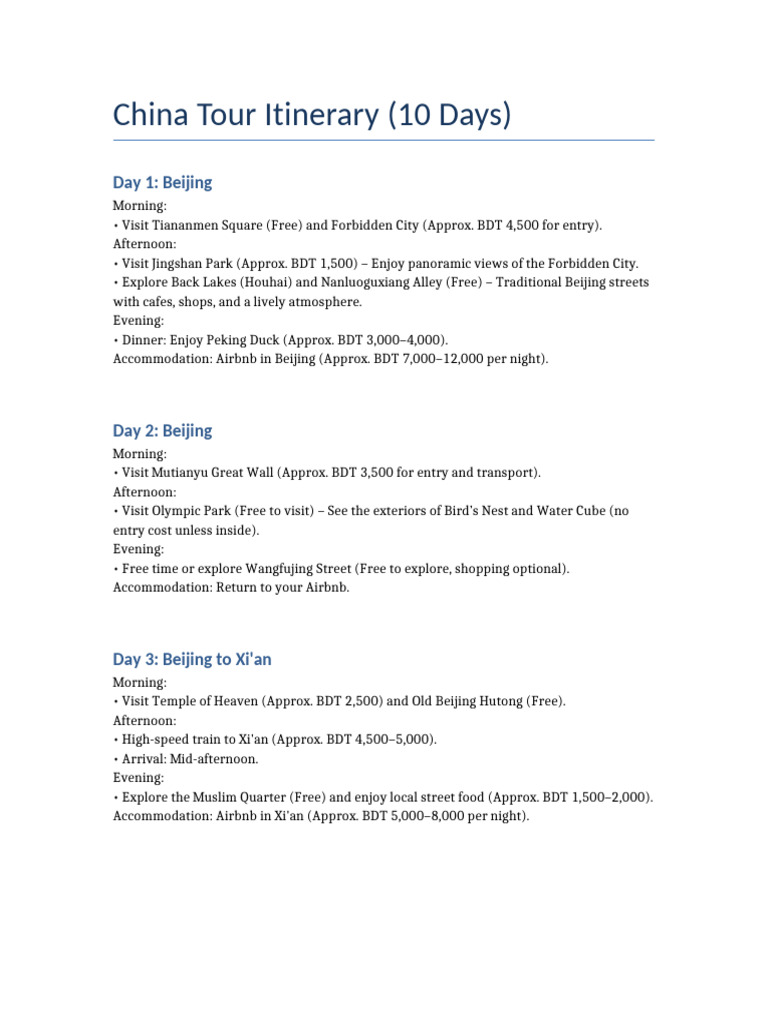 China Tour Itinerary (10 Days)

Day 1: Beijing

Morning:
• Visit Tiananmen Square (Free) and Forbidden City (Approx. BDT 4,500 for entry).
Afternoon:
• Visit Jingshan Park (Approx. BDT 1,500) – Enjoy panoramic views of the Forbidden City.
• Explore Back Lakes (Houhai) and Nanluoguxiang Alley (Free) – Traditional Beijing streets with cafes, shops, and a lively atmosphere.
Evening:
• Dinner: Enjoy Peking Duck (Approx. BDT 3,000–4,000).
Accommodation: Airbnb in Beijing (Approx. BDT 7,000–12,000 per night).

Day 2: Beijing

Morning:
• Visit Mutianyu Great Wall (Approx. BDT 3,500 for entry and transport).
Afternoon:
• Visit Olympic Park (Free to visit) – See the exteriors of Bird's Nest and Water Cube (no entry cost unless inside).
Evening:
• Free time or explore Wangfujing Street (Free to explore, shopping optional).
Accommodation: Return to your Airbnb.

Day 3: Beijing to Xi'an

Morning:
• Visit Temple of Heaven (Approx. BDT 2,500) and Old Beijing Hutong (Free).
Afternoon:
• High-speed train to Xi'an (Approx. BDT 4,500–5,000).
• Arrival: Mid-afternoon.
Evening:
• Explore the Muslim Quarter (Free) and enjoy local street food (Approx. BDT 1,500–2,000).
Accommodation: Airbnb in Xi'an (Approx. BDT 5,000–8,000 per night).